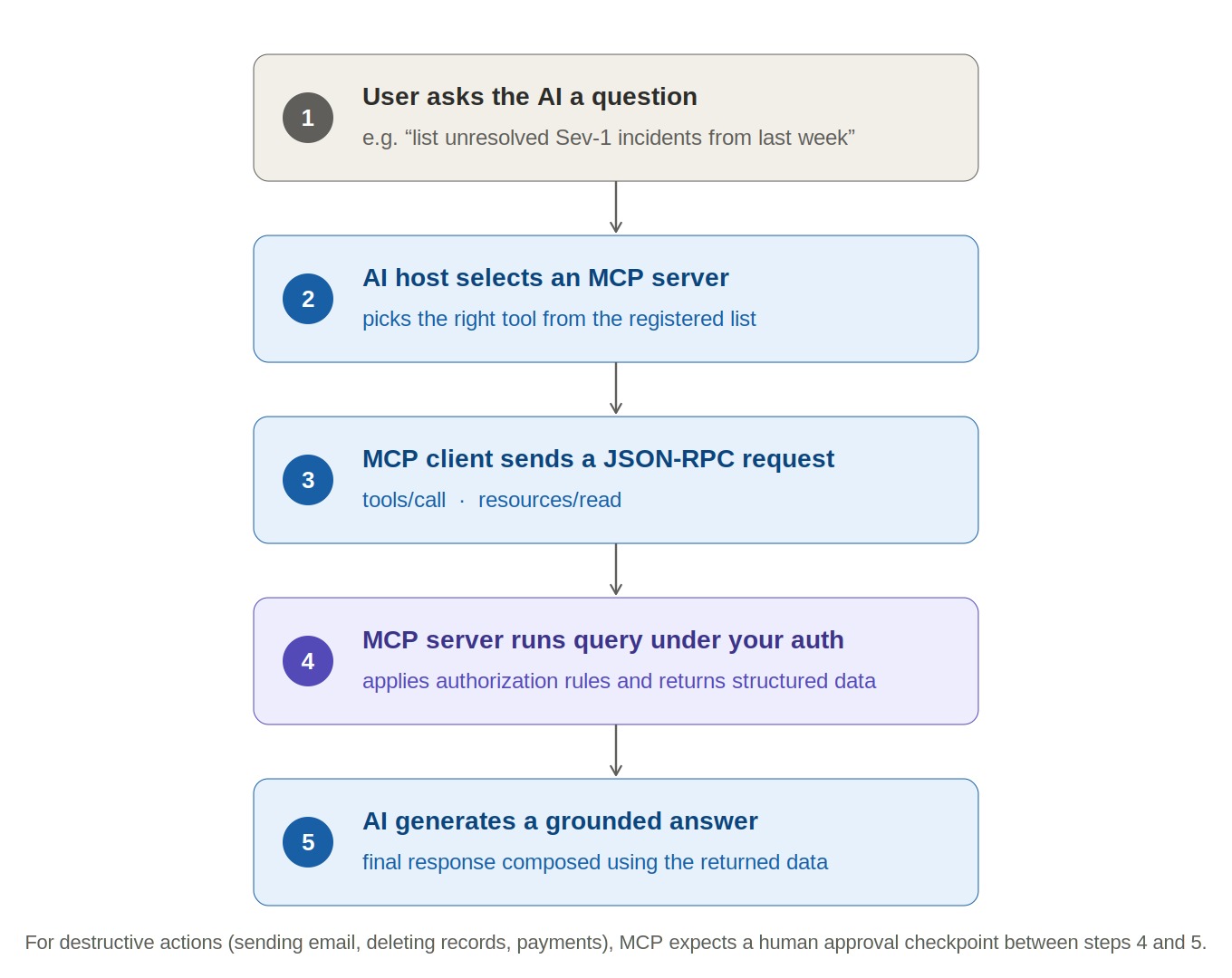 1
User asks the AI a question
e.g. “list unresolved Sev-1 incidents from last week”

2
AI host selects an MCP server
picks the right tool from the registered list

3
MCP client sends a JSON-RPC request
tools/call · resources/read

4
MCP server runs query under your auth
applies authorization rules and returns structured data

5
AI generates a grounded answer
final response composed using the returned data

For destructive actions (sending email, deleting records, payments), MCP expects a human approval checkpoint between steps 4 and 5.